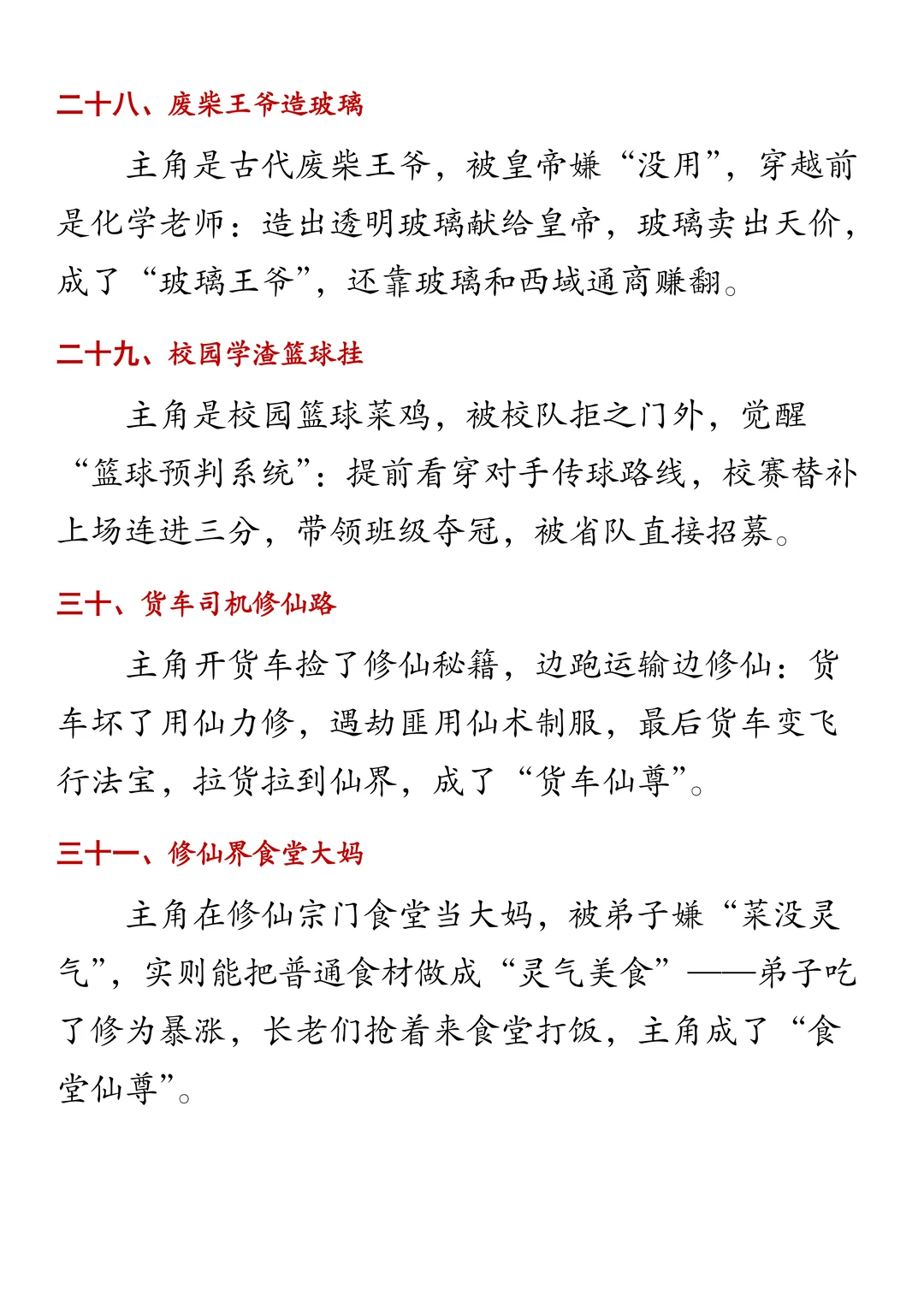 二十八、废柴王爷造玻璃

主角是古代废柴王爷，被皇帝嫌“没用”，穿越前是化学老师：造出透明玻璃献给皇帝，玻璃卖出天价，成了“玻璃王爷”，还靠玻璃和西域通商赚翻。

二十九、校园学渣篮球挂

主角是校园篮球菜鸡，被校队拒之门外，觉醒“篮球预判系统”：提前看穿对手传球路线，校赛替补上场连进三分，带领班级夺冠，被省队直接招募。

三十、货车司机修仙路

主角开货车捡了修仙秘籍，边跑运输边修仙：货车坏了用仙力修，遇劫匪用仙术制服，最后货车变飞行法宝，拉货拉到仙界，成了“货车仙尊”。

三十一、修仙界食堂大妈

主角在修仙宗门食堂当大妈，被弟子嫌“菜没灵气”，实则能把普通食材做成“灵气美食”——弟子吃了修为暴涨，长老们抢着来食堂打饭，主角成了“食堂仙尊”。